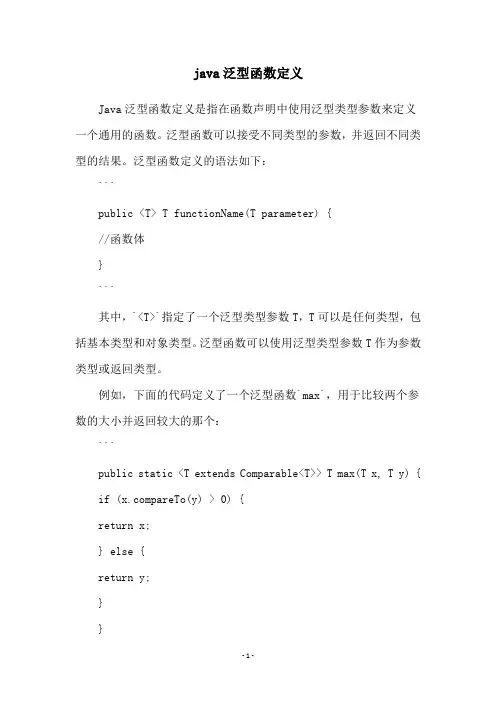 java 泛型函数定义

Java 泛型函数定义是指在函数声明中使用泛型类型参数来定义一个通用的函数。泛型函数可以接受不同类型的参数，并返回不同类型的结果。泛型函数定义的语法如下：

```

public <T> T functionName(T parameter) {

//函数体

}

```

其中，`<T>`指定了一个泛型类型参数 T，T 可以是任何类型，包括基本类型和对象类型。泛型函数可以使用泛型类型参数 T 作为参数类型或返回类型。

例如，下面的代码定义了一个泛型函数`max`，用于比较两个参数的大小并返回较大的那个：

```

public static <T extends Comparable<T>> T max(T x, T y) {

if (x.compareTo(y) > 0) {

return x;

} else {

return y;

}

}

-1-